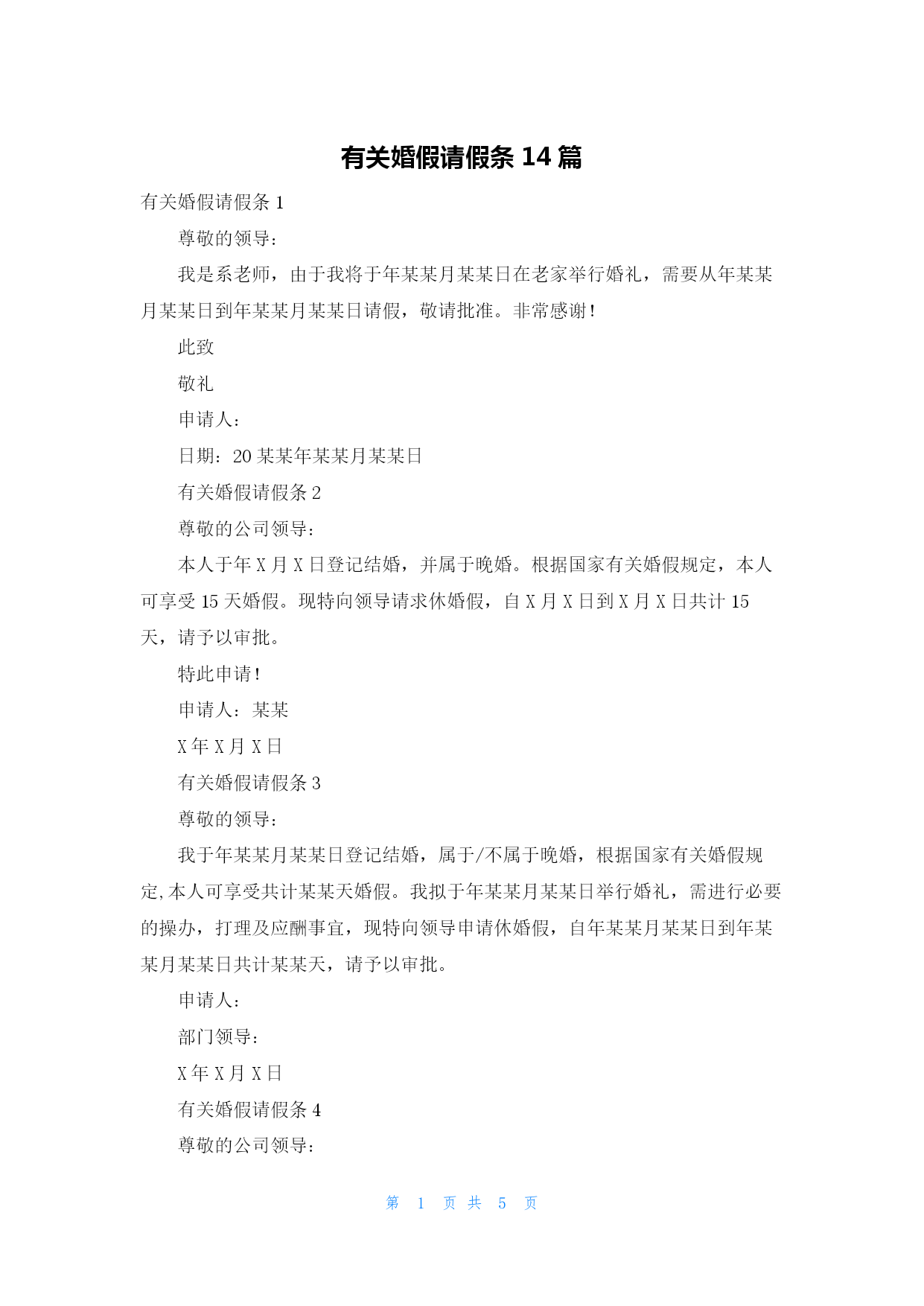 有关婚假请假条 14 篇

有关婚假请假条 1

尊敬的领导：

我是系老师，由于我将于年某某月某某日在老家举行婚礼，需要从年某某月某某日到年某某月某某日请假，敬请批准。非常感谢！

此致

敬礼

申请人：

日期：20 某某年某某月某某日

有关婚假请假条 2

尊敬的公司领导：

本人于年 X 月 X 日登记结婚，并属于晚婚。根据国家有关婚假规定，本人可享受 15 天婚假。现特向领导请求休婚假，自 X 月 X 日到 X 月 X 日共计 15 天，请予以审批。

特此申请！

申请人：某某

X 年 X 月 X 日

有关婚假请假条 3

尊敬的领导：

我于年某某月某某日登记结婚，属于/不属于晚婚，根据国家有关婚假规定,本人可享受共计某某天婚假。我拟于年某某月某某日举行婚礼，需进行必要的操办，打理及应酬事宜，现特向领导申请休婚假，自年某某月某某日到年某某月某某日共计某某天，请予以审批。

申请人：

部门领导：

X 年 X 月 X 日

有关婚假请假条 4

尊敬的公司领导：

第 1 页 共 5 页